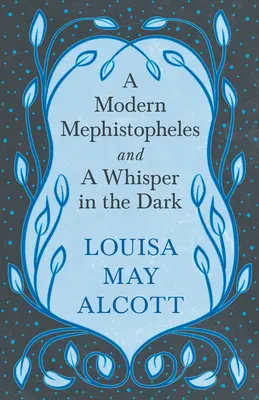 A Modern Mephistopheles and A Whisper in the Dark

LOUISA MAY ALCOTT